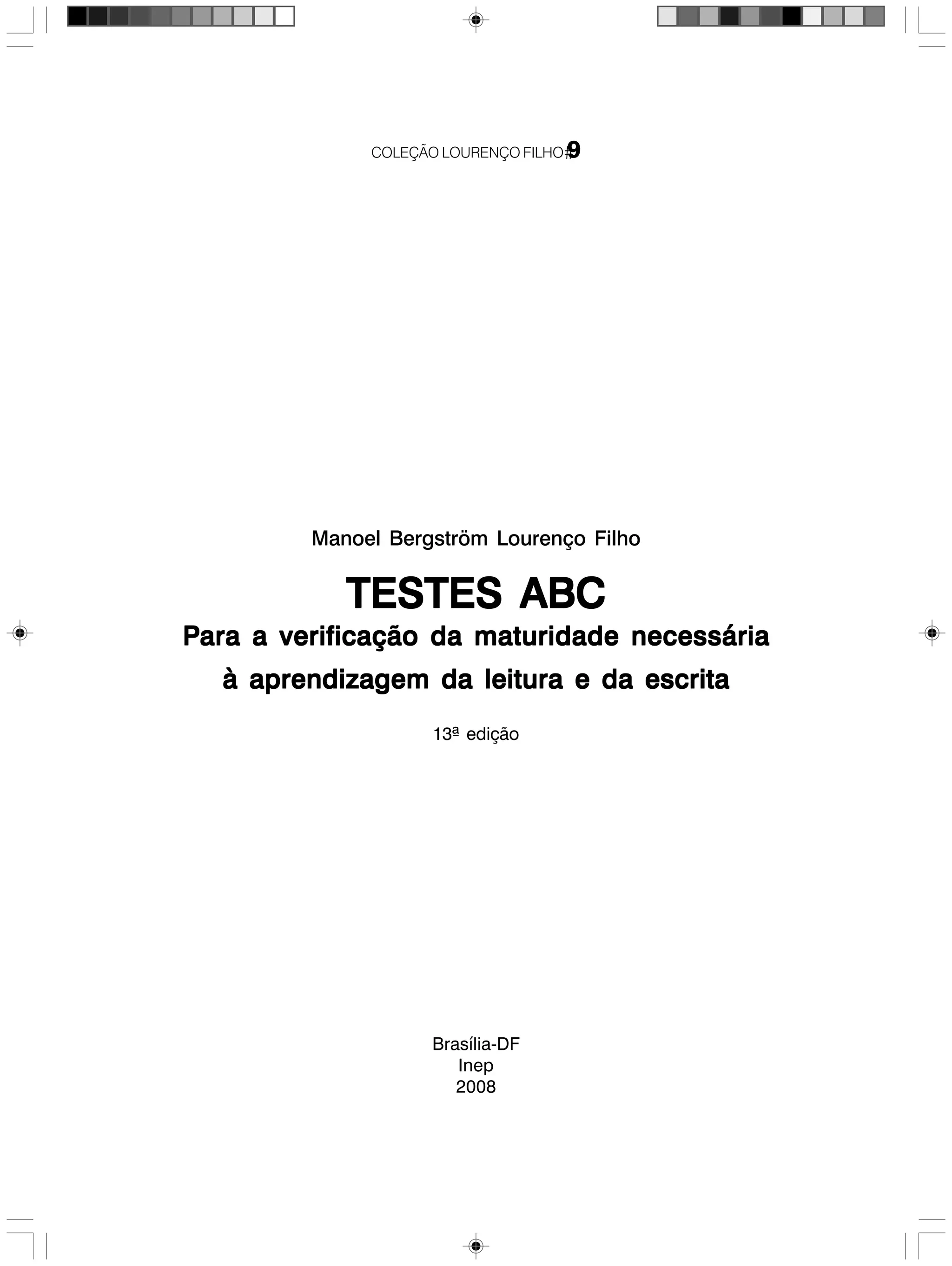 COLEÇÃO LOURENÇO FILHO 9

Manoel Bergström Lourenço Filho

TESTES ABC

Para a verificação da maturidade necessária à aprendizagem da leitura e da escrita

13ª edição

Brasília-DF
Inep
2008